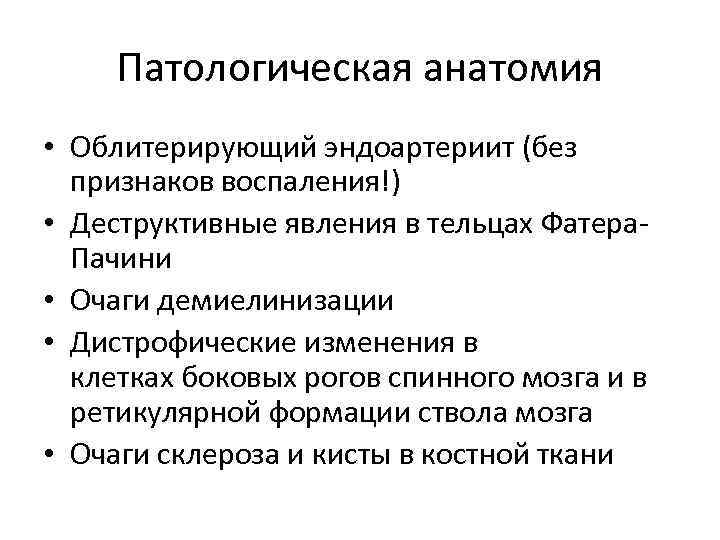 Патологическая анатомия

• Облитерирующий эндоартериит (без признаков воспаления!)
• Деструктивные явления в тельцах Фатера-Пачини
• Очаги демиелинизации
• Дистрофические изменения в клетках боковых рогов спинного мозга и в ретикулярной формации ствола мозга
• Очаги склероза и кисты в костной ткани